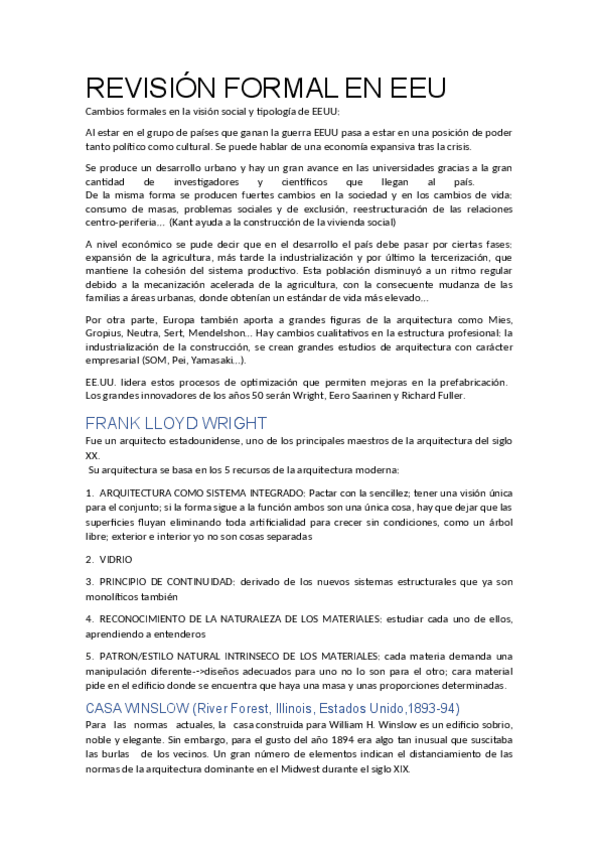 REVISIÓN FORMAL EN EEU

Cambios formales en la visión social y tipología de EEUU:

Al estar en el grupo de países que ganan la guerra EEUU pasa a estar en una posición de poder tanto político como cultural. Se puede hablar de una economía expansiva tras la crisis.

Se produce un desarrollo urbano y hay un gran avance en las universidades gracias a la gran cantidad de investigadores y científicos que llegan al país.
De la misma forma se producen fuertes cambios en la sociedad y en los cambios de vida: consumo de masas, problemas sociales y de exclusión, reestructuración de las relaciones centro-periferia... (Kant ayuda a la construcción de la vivienda social)

A nivel económico se pude decir que en el desarrollo el país debe pasar por ciertas fases: expansión de la agricultura, más tarde la industrialización y por último la tercerización, que mantiene la cohesión del sistema productivo. Esta población disminuyó a un ritmo regular debido a la mecanización acelerada de la agricultura, con la consecuente mudanza de las familias a áreas urbanas, donde obtenían un estándar de vida más elevado...

Por otra parte, Europa también aporta a grandes figuras de la arquitectura como Mies, Gropius, Neutra, Sert, Mendelshon... Hay cambios cualitativos en la estructura profesional: la industrialización de la construcción, se crean grandes estudios de arquitectura con carácter empresarial (SOM, Pei, Yamasaki...).

EE.UU. lidera estos procesos de optimización que permiten mejoras en la prefabricación. Los grandes innovadores de los años 50 serán Wright, Eero Saarinen y Richard Fuller.

FRANK LLOYD WRIGHT

Fue un arquitecto estadounidense, uno de los principales maestros de la arquitectura del siglo XX.
Su arquitectura se basa en los 5 recursos de la arquitectura moderna:

1. ARQUITECTURA COMO SISTEMA INTEGRADO: Pactar con la sencillez; tener una visión única para el conjunto; si la forma sigue a la función ambos son una única cosa, hay que dejar que las superficies fluyan eliminando toda artificialidad para crecer sin condiciones, como un árbol libre; exterior e interior yo no son cosas separadas

2. VIDRIO

3. PRINCIPIO DE CONTINUIDAD: derivado de los nuevos sistemas estructurales que ya son monolíticos también

4. RECONOCIMIENTO DE LA NATURALEZA DE LOS MATERIALES: estudiar cada uno de ellos, aprendiendo a entenderos

5. PATRON/ESTILO NATURAL INTRINSECO DE LOS MATERIALES: cada materia demanda una manipulación diferente-->diseños adecuados para uno no lo son para el otro; cara material pide en el edificio donde se encuentra que haya una masa y unas proporciones determinadas.

CASA WINSLOW (River Forest, Illinois, Estados Unido,1893-94)

Para las normas actuales, la casa construida para William H. Winslow es un edificio sobrio, noble y elegante. Sin embargo, para el gusto del año 1894 era algo tan inusual que suscitaba las burlas de los vecinos. Un gran número de elementos indican el distanciamiento de las normas de la arquitectura dominante en el Midwest durante el siglo XIX.